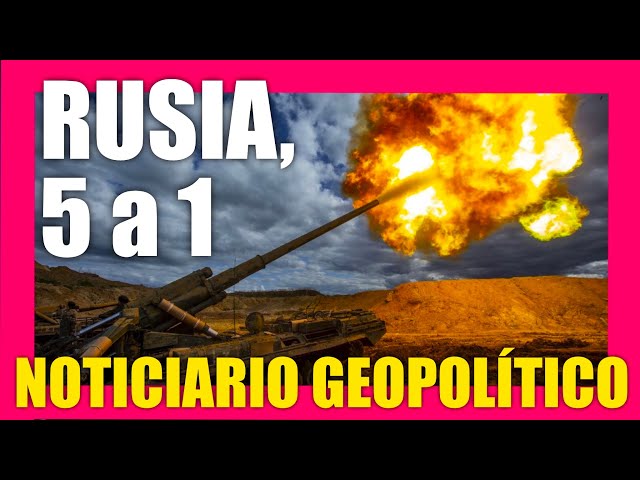 RUSIA,
5 a 1

NOTICIARIO GEOPOLÍTICO